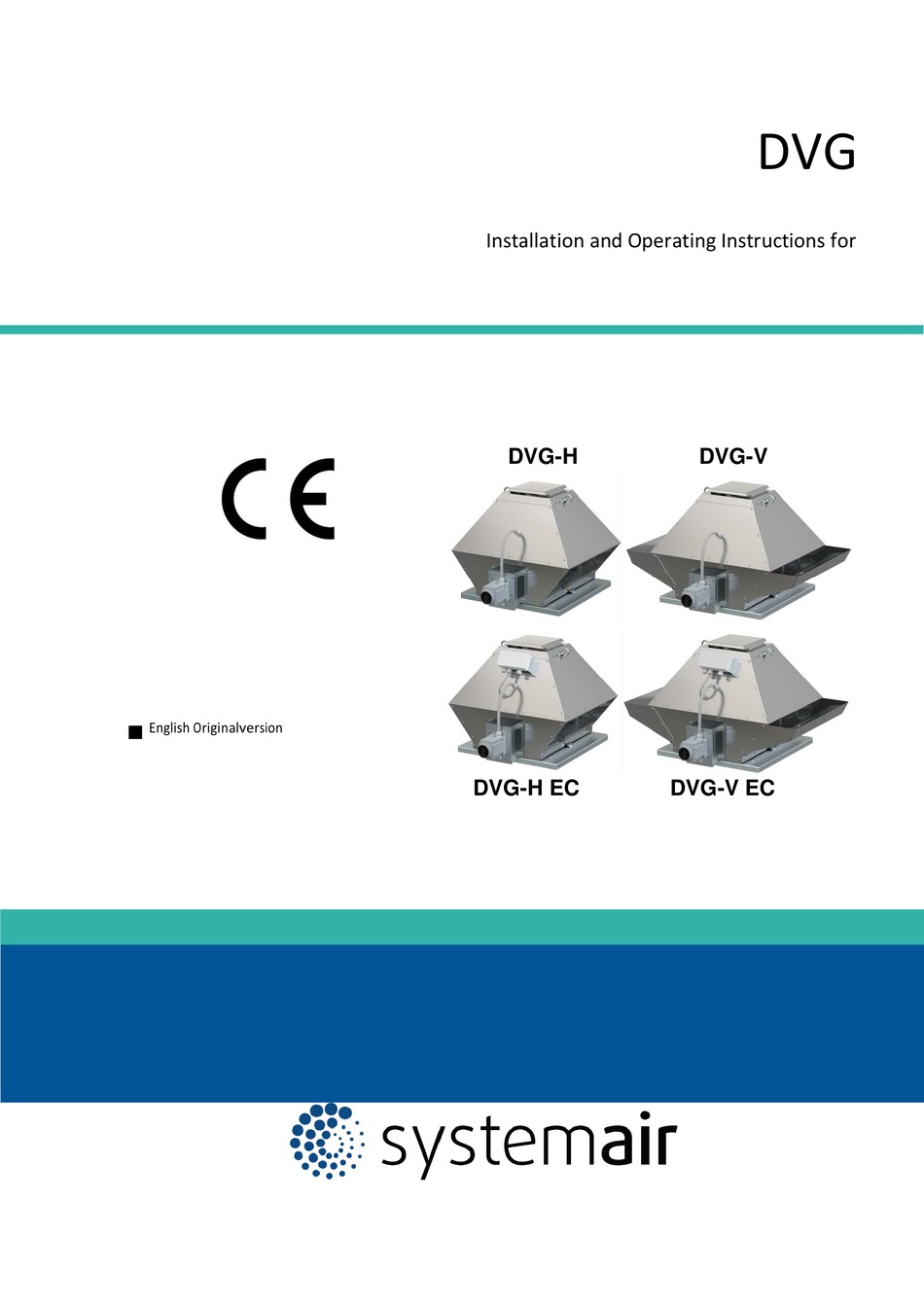 DVG

Installation and Operating Instructions for

CE

DVG-H

DVG-V

English Originalversion

DVG-H EC

DVG-V EC

systemair